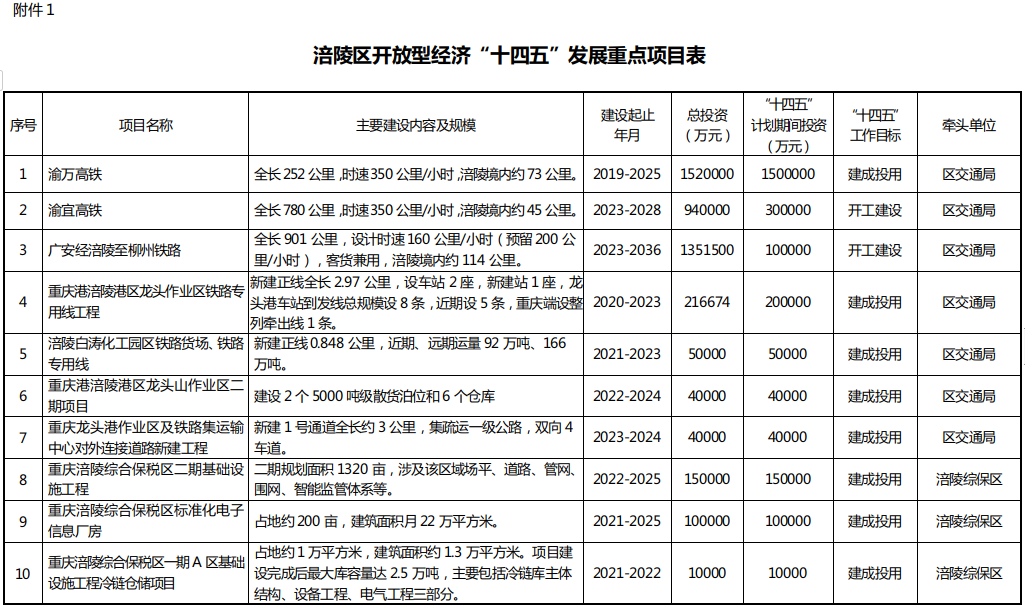 附件 1

涪陵区开放型经济“十四五”发展重点项目表

| 序号 | 项目名称 | 主要建设内容及规模 | 建设起止年月 | 总投资（万元） | “十四五”计划期间投资（万元） | “十四五”工作目标 | 牵头单位 |
|---|---|---|---|---|---|---|---|
| 1 | 渝万高铁 | 全长 252 公里，时速 350 公里/小时，涪陵境内约 73 公里。 | 2019-2025 | 1520000 | 1500000 | 建成投用 | 区交通局 |
| 2 | 渝宜高铁 | 全长 780 公里，时速 350 公里/小时，涪陵境内约 45 公里。 | 2023-2028 | 940000 | 300000 | 开工建设 | 区交通局 |
| 3 | 广安经涪陵至柳州铁路 | 全长 901 公里，设计时速 160 公里/小时（预留 200 公里/小时），客货兼用，涪陵境内约 114 公里。 | 2023-2036 | 1351500 | 100000 | 开工建设 | 区交通局 |
| 4 | 重庆港涪陵港区龙头作业区铁路专用线工程 | 新建正线全长 2.97 公里，设车站 2 座，新建站 1 座，龙头港车站到发线总规模设 8 条，近期设 5 条，重庆端设整列牵出线 1 条。 | 2020-2023 | 216674 | 200000 | 建成投用 | 区交通局 |
| 5 | 涪陵白涛化工园区铁路货场、铁路专用线 | 新建正线 0.848 公里，近期、远期运量 92 万吨、166 万吨。 | 2021-2023 | 50000 | 50000 | 建成投用 | 区交通局 |
| 6 | 重庆港涪陵港区龙头山作业区二期项目 | 建设 2 个 5000 吨级散货泊位和 6 个仓库 | 2022-2024 | 40000 | 40000 | 建成投用 | 区交通局 |
| 7 | 重庆龙头港作业区及铁路集运输中心对外连接道路新建工程 | 新建 1 号通道全长约 3 公里，集疏运一级公路，双向 4 车道。 | 2023-2024 | 40000 | 40000 | 建成投用 | 区交通局 |
| 8 | 重庆涪陵综合保税区二期基础设施工程 | 二期规划面积 1320 亩，涉及该区域场平、道路、管网、围网、智能监管体系等。 | 2022-2025 | 150000 | 150000 | 建成投用 | 涪陵综保区 |
| 9 | 重庆涪陵综合保税区标准化电子信息厂房 | 占地约 200 亩，建筑面积月 22 万平方米。 | 2021-2025 | 100000 | 100000 | 建成投用 | 涪陵综保区 |
| 10 | 重庆涪陵综合保税区一期 A 区基础设施工程冷链仓储项目 | 占地约 1 万平方米，建筑面积约 1.3 万平方米。项目建设完成后最大库容量达 2.5 万吨，主要包括冷链库主体结构、设备工程、电气工程三部分。 | 2021-2022 | 10000 | 10000 | 建成投用 | 涪陵综保区 |